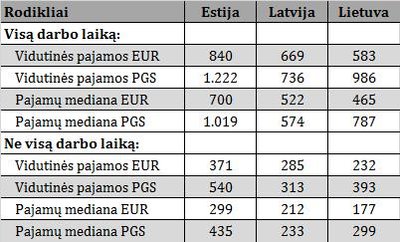 | Rodikliai | Estija | Latvija | Lietuva |
|---|---|---|---|
| Visą darbo laiką: | | | |
| Vidutinės pajamos EUR | 840 | 669 | 583 |
| Vidutinės pajamos PGS | 1.222 | 736 | 986 |
| Pajamų mediana EUR | 700 | 522 | 465 |
| Pajamų mediana PGS | 1.019 | 574 | 787 |
| Ne visą darbo laiką: | | | |
| Vidutinės pajamos EUR | 371 | 285 | 232 |
| Vidutinės pajamos PGS | 540 | 313 | 393 |
| Pajamų mediana EUR | 299 | 212 | 177 |
| Pajamų mediana PGS | 435 | 233 | 299 |